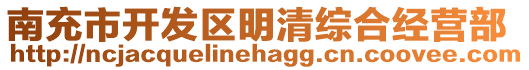 南充市开发区明清综合经营部
http://ncjacquelinehagg.cn.coovee.com